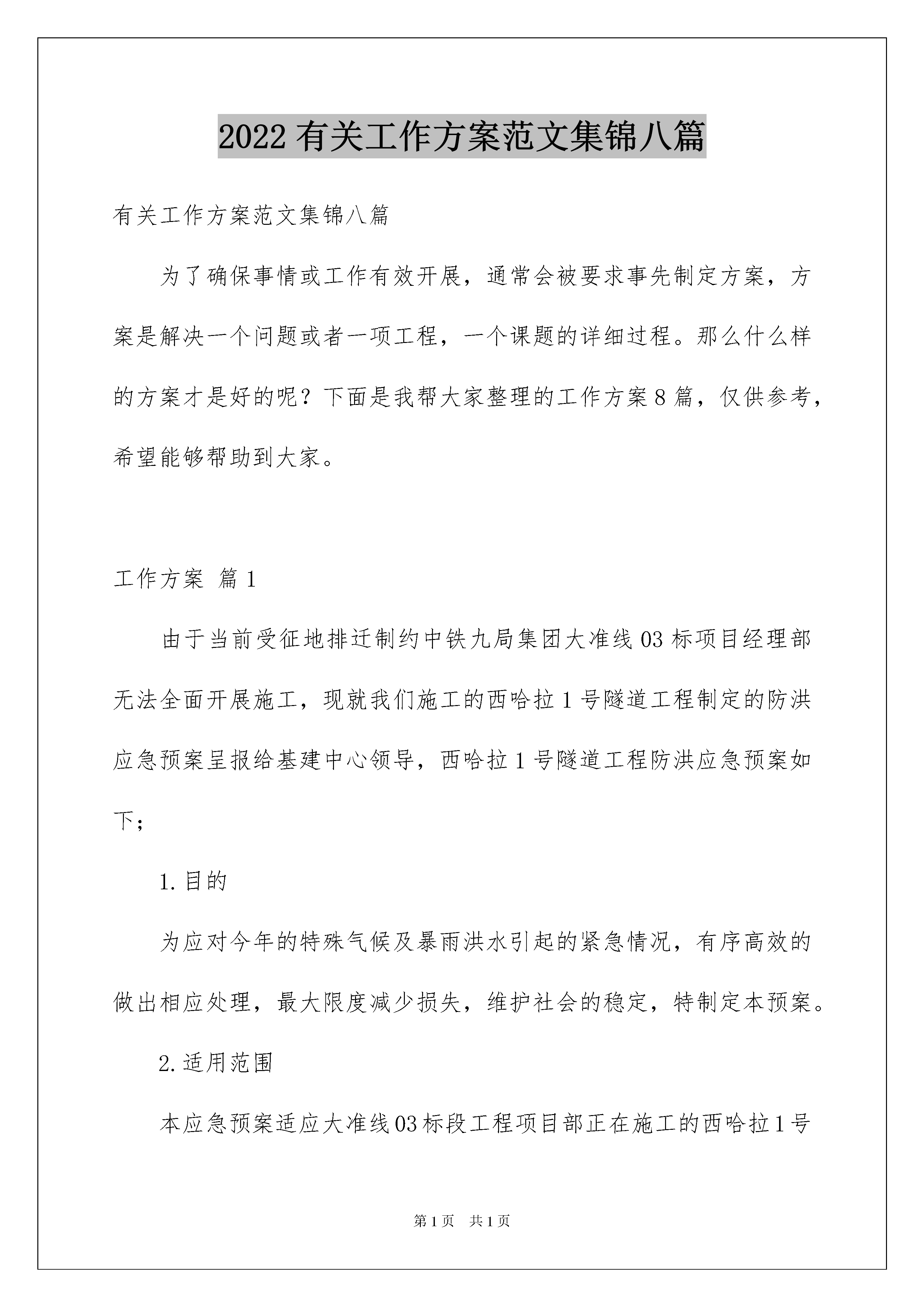 2022 有关工作方案范文集锦八篇

有关工作方案范文集锦八篇

为了确保事情或工作有效开展，通常会被要求事先制定方案，方案是解决一个问题或者一项工程，一个课题的详细过程。那么什么样的方案才是好的呢？下面是我帮大家整理的工作方案 8 篇，仅供参考，希望能够帮助到大家。

工作方案 篇 1

由于当前受征地排迁制约中铁九局集团大准线 03 标项目经理部无法全面开展施工，现就我们施工的西哈拉 1 号隧道工程制定的防洪应急预案呈报给基建中心领导，西哈拉 1 号隧道工程防洪应急预案如下；

1.目的

为应对今年的特殊气候及暴雨洪水引起的紧急情况，有序高效的做出相应处理，最大限度减少损失，维护社会的稳定，特制定本预案。

2.适用范围

本应急预案适应大准线 03 标段工程项目部正在施工的西哈拉 1 号

第 1 页 共 1 页